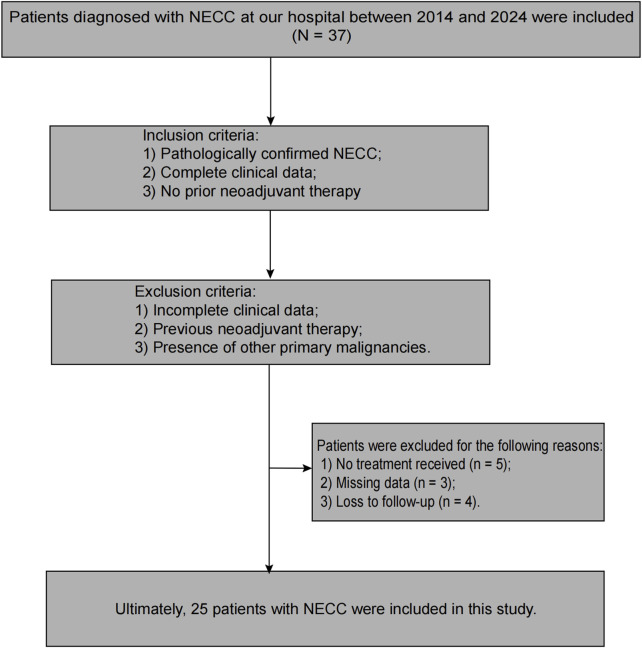 Patients diagnosed with NECC at our hospital between 2014 and 2024 were included (N = 37)

Inclusion criteria:
1) Pathologically confirmed NECC;
2) Complete clinical data;
3) No prior neoadjuvant therapy

Exclusion criteria:
1) Incomplete clinical data;
2) Previous neoadjuvant therapy;
3) Presence of other primary malignancies.

Patients were excluded for the following reasons:
1) No treatment received (n = 5);
2) Missing data (n = 3);
3) Loss to follow-up (n = 4).

Ultimately, 25 patients with NECC were included in this study.